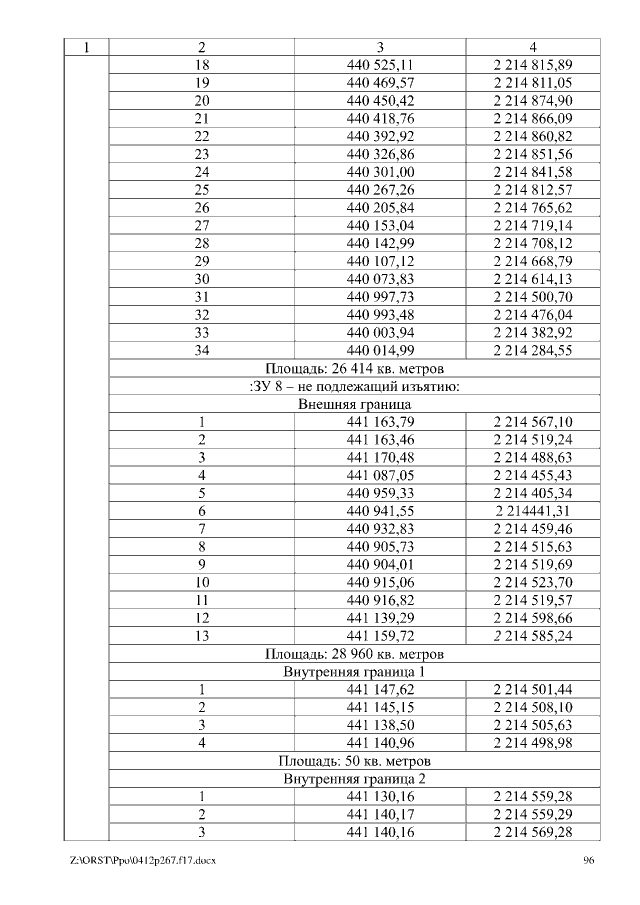 | 1 | 2 | 3 | 4 |
|---|---|---|---|
| | 18 | 440 525,11 | 2 214 815,89 |
| | 19 | 440 469,57 | 2 214 811,05 |
| | 20 | 440 450,42 | 2 214 874,90 |
| | 21 | 440 418,76 | 2 214 866,09 |
| | 22 | 440 392,92 | 2 214 860,82 |
| | 23 | 440 326,86 | 2 214 851,56 |
| | 24 | 440 301,00 | 2 214 841,58 |
| | 25 | 440 267,26 | 2 214 812,57 |
| | 26 | 440 205,84 | 2 214 765,62 |
| | 27 | 440 153,04 | 2 214 719,14 |
| | 28 | 440 142,99 | 2 214 708,12 |
| | 29 | 440 107,12 | 2 214 668,79 |
| | 30 | 440 073,83 | 2 214 614,13 |
| | 31 | 440 997,73 | 2 214 500,70 |
| | 32 | 440 993,48 | 2 214 476,04 |
| | 33 | 440 003,94 | 2 214 382,92 |
| | 34 | 440 014,99 | 2 214 284,55 |
| | Площадь: 26 414 кв. метров | | |
| | :ЗУ 8 – не подлежащий изъятию: | | |
| | Внешняя граница | | |
| | 1 | 441 163,79 | 2 214 567,10 |
| | 2 | 441 163,46 | 2 214 519,24 |
| | 3 | 441 170,48 | 2 214 488,63 |
| | 4 | 441 087,05 | 2 214 455,43 |
| | 5 | 440 959,33 | 2 214 405,34 |
| | 6 | 440 941,55 | 2 214441,31 |
| | 7 | 440 932,83 | 2 214 459,46 |
| | 8 | 440 905,73 | 2 214 515,63 |
| | 9 | 440 904,01 | 2 214 519,69 |
| | 10 | 440 915,06 | 2 214 523,70 |
| | 11 | 440 916,82 | 2 214 519,57 |
| | 12 | 441 139,29 | 2 214 598,66 |
| | 13 | 441 159,72 | 2 214 585,24 |
| | Площадь: 28 960 кв. метров | | |
| | Внутренняя граница 1 | | |
| | 1 | 441 147,62 | 2 214 501,44 |
| | 2 | 441 145,15 | 2 214 508,10 |
| | 3 | 441 138,50 | 2 214 505,63 |
| | 4 | 441 140,96 | 2 214 498,98 |
| | Площадь: 50 кв. метров | | |
| | Внутренняя граница 2 | | |
| | 1 | 441 130,16 | 2 214 559,28 |
| | 2 | 441 140,17 | 2 214 559,29 |
| | 3 | 441 140,16 | 2 214 569,28 |

Z:\ORST\Ppo\0412p267.f17.docx 96